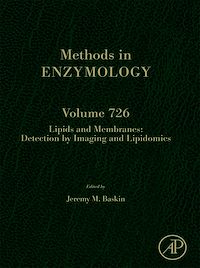 Methods in
ENZYMOLOGY

Volume 726
Lipids and Membranes: Detection by Imaging and Lipidomics

Edited by
Jeremy M. Baskin

AP